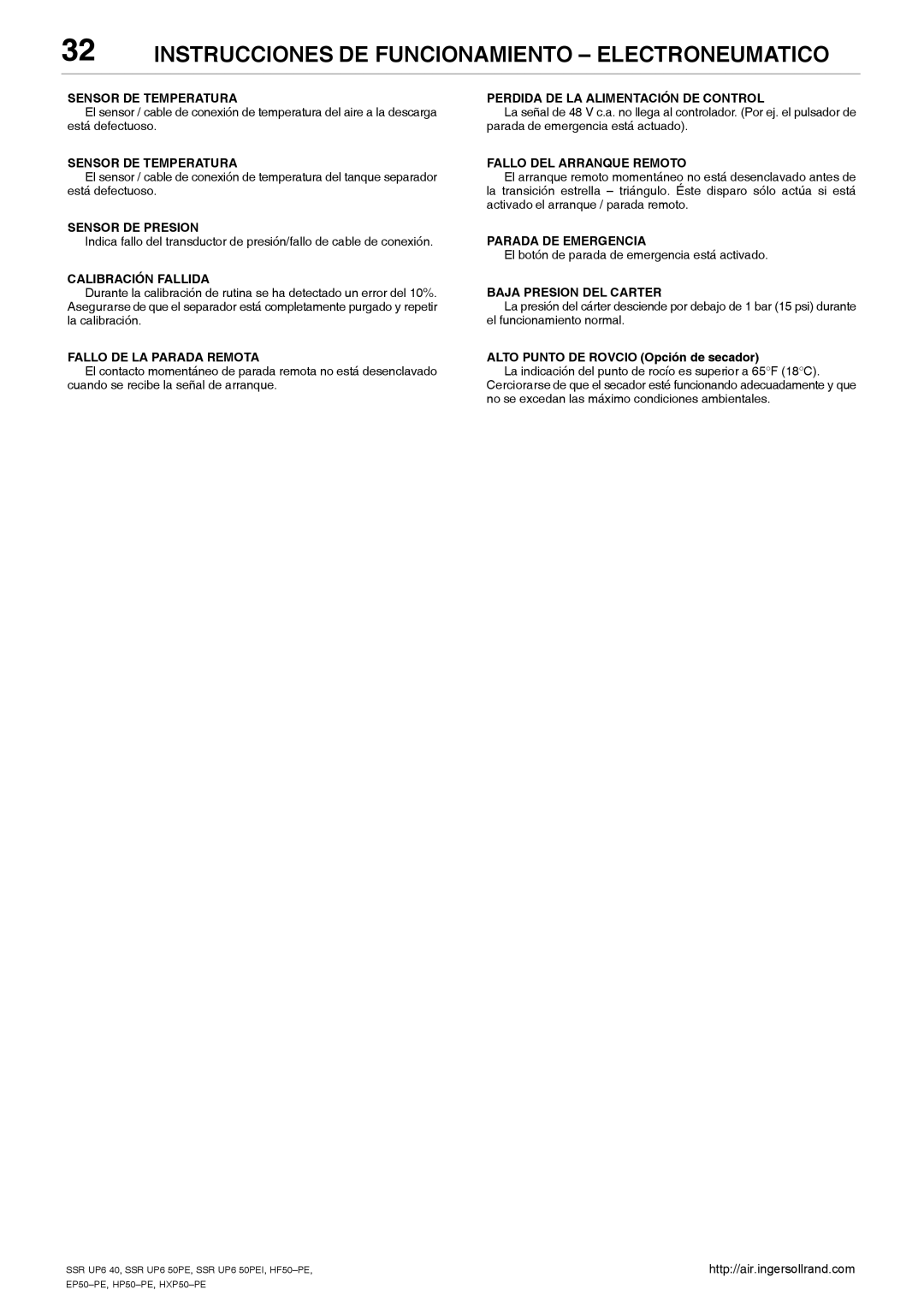 32 INSTRUCCIONES DE FUNCIONAMIENTO – ELECTRONEUMATICO

SENSOR DE TEMPERATURA
El sensor / cable de conexión de temperatura del aire a la descarga está defectuoso.

SENSOR DE TEMPERATURA
El sensor / cable de conexión de temperatura del tanque separador está defectuoso.

SENSOR DE PRESION
Indica fallo del transductor de presión/fallo de cable de conexión.

CALIBRACIÓN FALLIDA
Durante la calibración de rutina se ha detectado un error del 10%. Asegurarse de que el separador está completamente purgado y repetir la calibración.

FALLO DE LA PARADA REMOTA
El contacto momentáneo de parada remota no está desenclavado cuando se recibe la señal de arranque.

PERDIDA DE LA ALIMENTACIÓN DE CONTROL
La señal de 48 V c.a. no llega al controlador. (Por ej. el pulsador de parada de emergencia está actuado).

FALLO DEL ARRANQUE REMOTO
El arranque remoto momentáneo no está desenclavado antes de la transición estrella – triángulo. Éste disparo sólo actúa si está activado el arranque / parada remoto.

PARADA DE EMERGENCIA
El botón de parada de emergencia está activado.

BAJA PRESION DEL CARTER
La presión del cárter desciende por debajo de 1 bar (15 psi) durante el funcionamiento normal.

ALTO PUNTO DE ROVCIO (Opción de secador)
La indicación del punto de rocío es superior a 65°F (18°C). Cerciorarse de que el secador esté funcionando adecuadamente y que no se excedan las máximo condiciones ambientales.

SSR UP6 40, SSR UP6 50PE, SSR UP6 50PEI, HF50–PE, EP50–PE, HP50–PE, HXP50–PE

http://air.ingersollrand.com